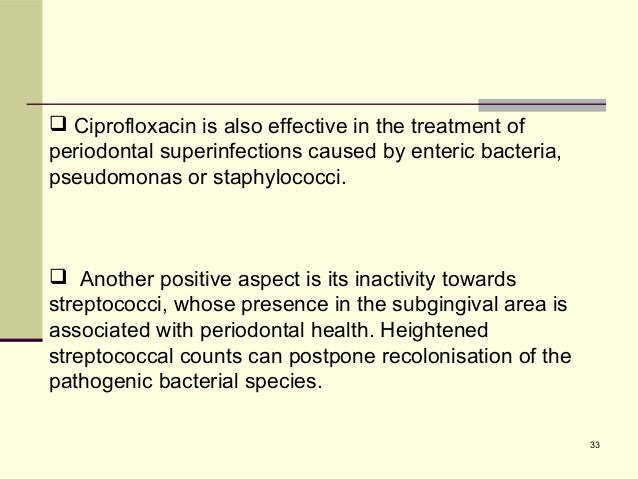 ❑ Ciprofloxacin is also effective in the treatment of periodontal superinfections caused by enteric bacteria, pseudomonas or staphylococci.

❑ Another positive aspect is its inactivity towards streptococci, whose presence in the subgingival area is associated with periodontal health. Heightened streptococcal counts can postpone recolonisation of the pathogenic bacterial species.

33